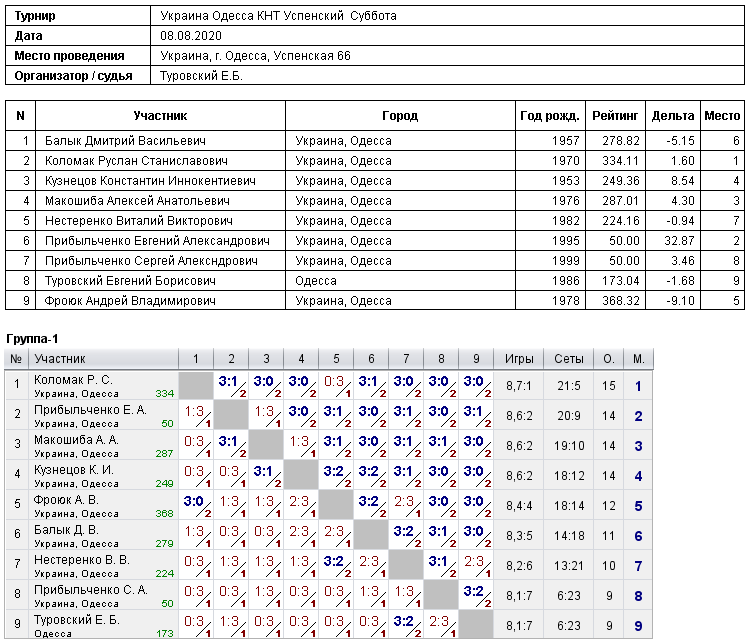 Турнир
Украина Одесса КНТ Успенский Суббота
Дата
08.08.2020
Место проведения
Украина, г. Одесса, Успенская 66
Организатор / судья
Туровский Е.Б.

| N | Участник | Город | Год рожд. | Рейтинг | Дельта | Место |
|---|---|---|---|---|---|---|
| 1 | Балык Дмитрий Васильевич | Украина, Одесса | 1957 | 278.82 | -5.15 | 6 |
| 2 | Коломак Руслан Станиславович | Украина, Одесса | 1970 | 334.11 | 1.60 | 1 |
| 3 | Кузнецов Константин Иннокентиевич | Украина, Одесса | 1953 | 249.36 | 8.54 | 4 |
| 4 | Макошиба Алексей Анатольевич | Украина, Одесса | 1976 | 287.01 | 4.30 | 3 |
| 5 | Нестеренко Виталий Викторович | Украина, Одесса | 1982 | 224.16 | -0.94 | 7 |
| 6 | Прибыльченко Евгений Александрович | Украина, Одесса | 1995 | 50.00 | 32.87 | 2 |
| 7 | Прибыльченко Сергей Алексндрович | Украина, Одесса | 1999 | 50.00 | 3.46 | 8 |
| 8 | Туровский Евгений Борисович | Одесса | 1986 | 173.04 | -1.68 | 9 |
| 9 | Фроюк Андрей Владимирович | Украина, Одесса | 1978 | 368.32 | -9.10 | 5 |

Группа-1

| № | Участник | 1 | 2 | 3 | 4 | 5 | 6 | 7 | 8 | 9 | Игры | Сеты | О. | М. |
|---|---|---|---|---|---|---|---|---|---|---|---|---|---|---|
| 1 | Коломак Р. С. Украина, Одесса 334 | | 3:1 2 | 3:0 2 | 3:0 2 | 0:3 1 | 3:1 2 | 3:0 2 | 3:0 2 | 3:0 2 | 8,7:1 | 21:5 | 15 | 1 |
| 2 | Прибыльченко Е. А. Украина, Одесса 50 | 1:3 1 | | 1:3 1 | 3:0 2 | 3:1 2 | 3:0 2 | 3:1 2 | 3:0 2 | 3:1 2 | 8,6:2 | 20:9 | 14 | 2 |
| 3 | Макошиба А. А. Украина, Одесса 287 | 0:3 1 | 3:1 2 | | 1:3 1 | 3:1 2 | 3:0 2 | 3:1 2 | 3:1 2 | 3:0 2 | 8,6:2 | 19:10 | 14 | 3 |
| 4 | Кузнецов К. И. Украина, Одесса 249 | 0:3 1 | 0:3 1 | 3:1 2 | | 3:2 2 | 3:2 2 | 3:1 2 | 3:0 2 | 3:0 2 | 8,6:2 | 18:12 | 14 | 4 |
| 5 | Фроюк А. В. Украина, Одесса 368 | 3:0 2 | 1:3 1 | 1:3 1 | 2:3 1 | | 3:2 2 | 2:3 1 | 3:0 2 | 3:0 2 | 8,4:4 | 18:14 | 12 | 5 |
| 6 | Балык Д. В. Украина, Одесса 279 | 1:3 1 | 0:3 1 | 0:3 1 | 2:3 1 | 2:3 1 | | 3:2 2 | 3:1 2 | 3:0 2 | 8,3:5 | 14:18 | 11 | 6 |
| 7 | Нестеренко В. В. Украина, Одесса 224 | 0:3 1 | 1:3 1 | 1:3 1 | 1:3 1 | 3:2 2 | 2:3 1 | | 3:1 2 | 2:3 1 | 8,2:6 | 13:21 | 10 | 7 |
| 8 | Прибыльченко С. А. Украина, Одесса 50 | 0:3 1 | 0:3 1 | 1:3 1 | 0:3 1 | 0:3 1 | 1:3 1 | 1:3 1 | | 3:2 2 | 8,1:7 | 6:23 | 9 | 8 |
| 9 | Туровский Е. Б. Одесса 173 | 0:3 1 | 1:3 1 | 0:3 1 | 0:3 1 | 0:3 1 | 0:3 1 | 3:2 2 | 2:3 1 | | 8,1:7 | 6:23 | 9 | 9 |